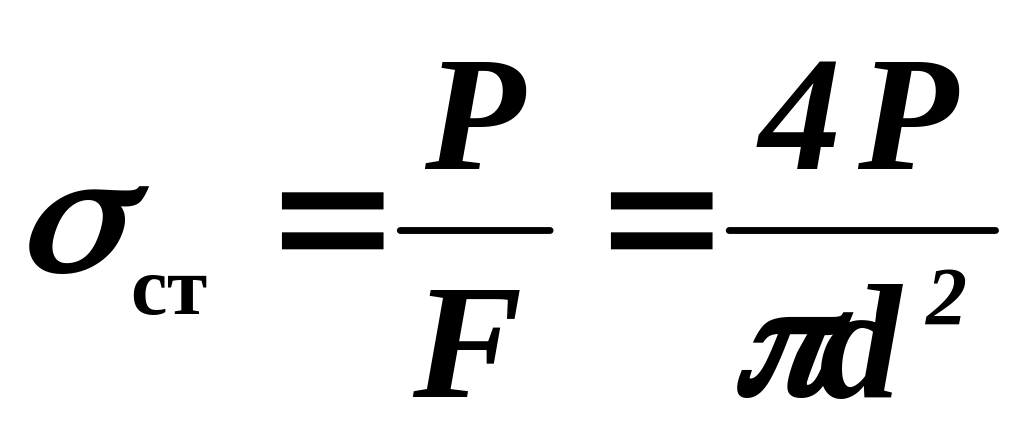 $\sigma_{ст} = \frac{P}{F} = \frac{4P}{\pi d^2}$